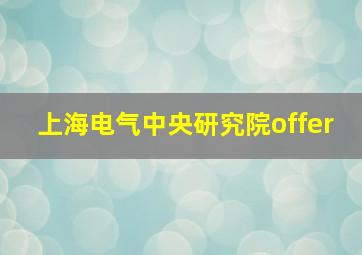 上海电气中央研究院offer